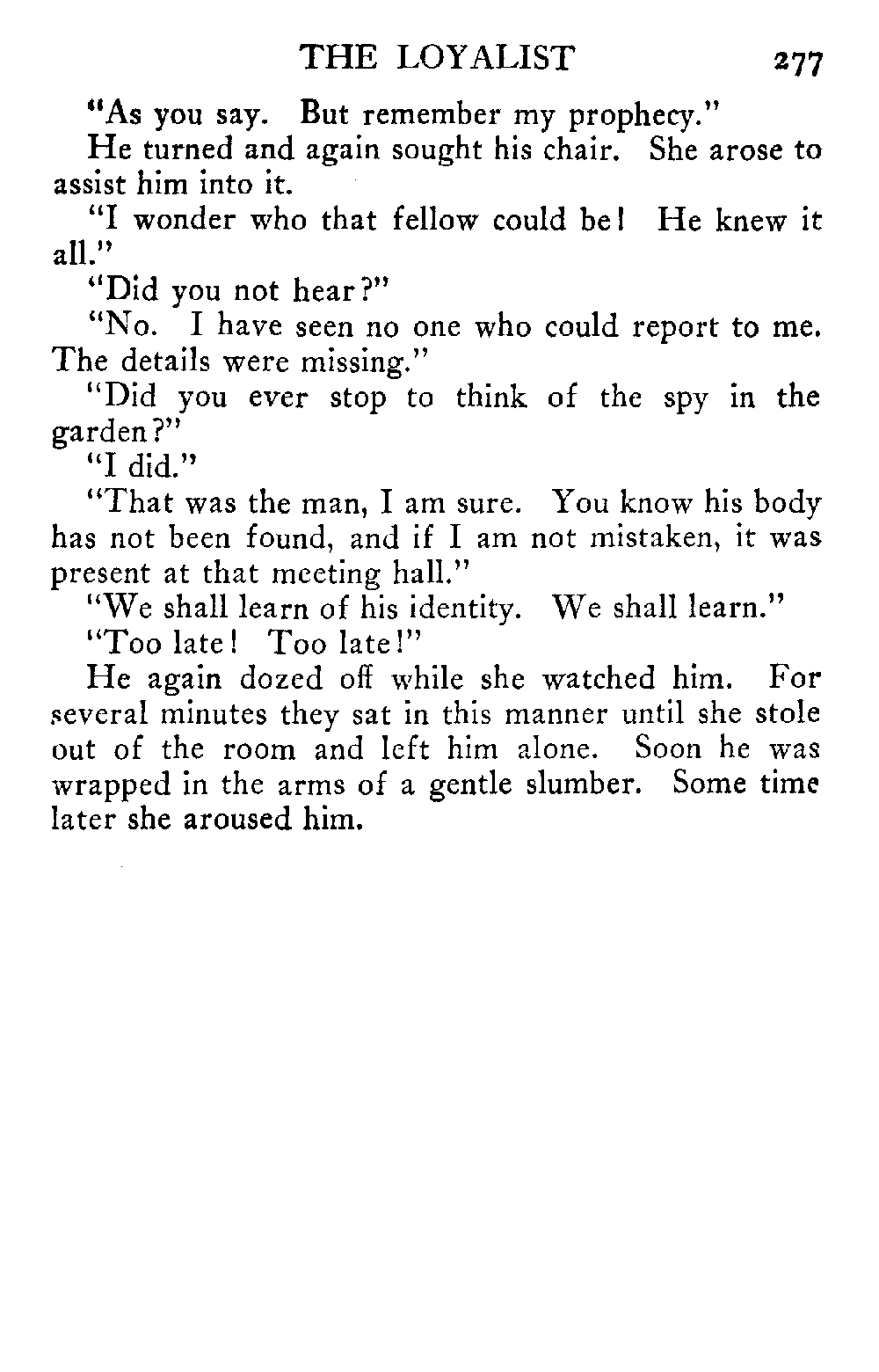 THE LOYALIST 277

"As you say. But remember my prophecy."

He turned and again sought his chair. She arose to assist him into it.

"I wonder who that fellow could be! He knew it all."

"Did you not hear?"

"No. I have seen no one who could report to me. The details were missing."

"Did you ever stop to think of the spy in the garden?"

"I did."

"That was the man, I am sure. You know his body has not been found, and if I am not mistaken, it was present at that meeting hall."

"We shall learn of his identity. We shall learn."

"Too late! Too late!"

He again dozed off while she watched him. For several minutes they sat in this manner until she stole out of the room and left him alone. Soon he was wrapped in the arms of a gentle slumber. Some time later she aroused him.